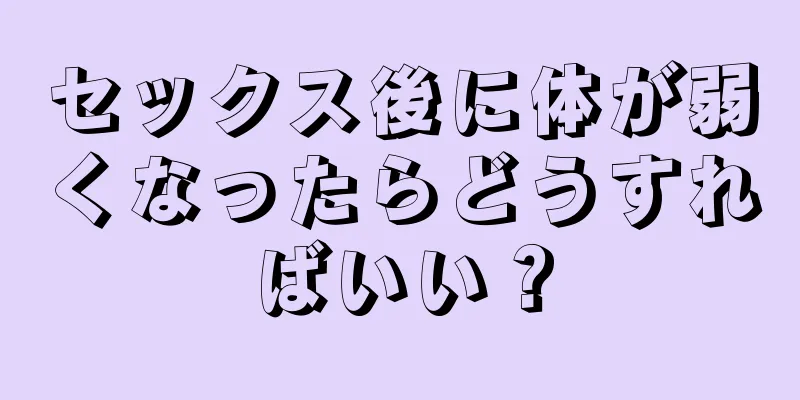 セックス後に体が弱くなったらどうすればいい？